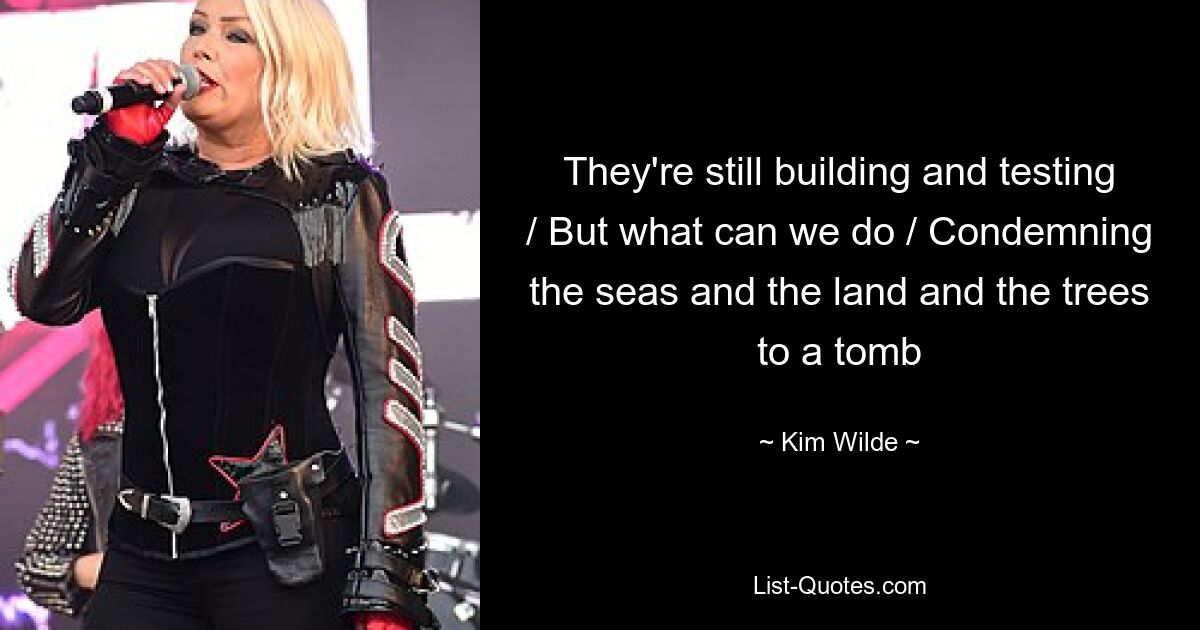 They're still building and testing / But what can we do / Condemning the seas and the land and the trees to a tomb

~ Kim Wilde ~

List-Quotes.com